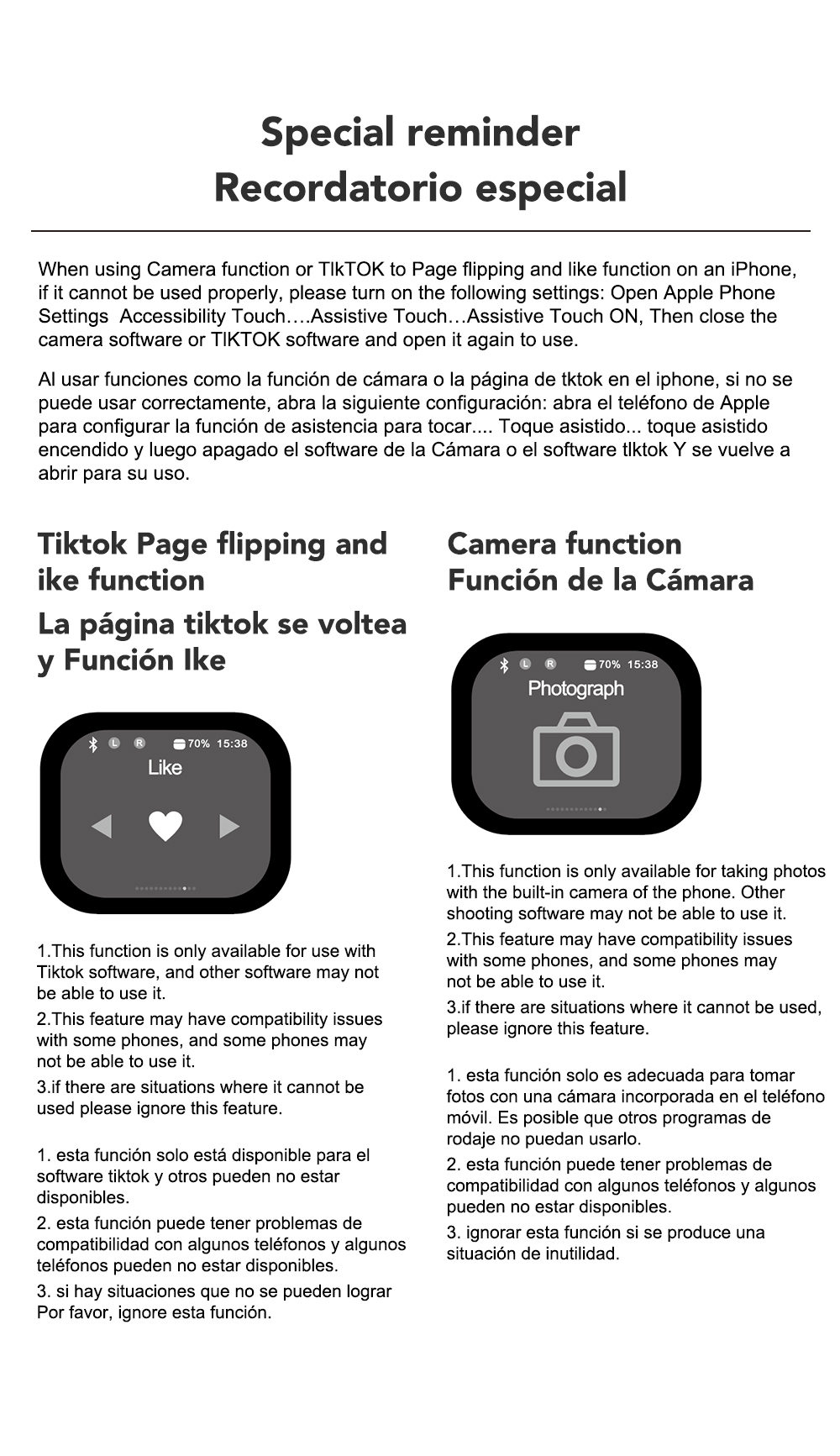 Special reminder
Recordatorio especial

When using Camera function or TIkTOK to Page flipping and like function on an iPhone, if it cannot be used properly, please turn on the following settings: Open Apple Phone Settings Accessibility Touch….Assistive Touch…Assistive Touch ON, Then close the camera software or TIKTOK software and open it again to use.

Al usar funciones como la función de cámara o la página de tktok en el iphone, si no se puede usar correctamente, abra la siguiente configuración: abra el teléfono de Apple para configurar la función de asistencia para tocar.... Toque asistido... toque asistido encendido y luego apagado el software de la Cámara o el software tlktok Y se vuelve a abrir para su uso.

Tiktok Page flipping and ike function
La página tiktok se voltea y Función Ike

L R 70% 15:38
Like

1.This function is only available for use with Tiktok software, and other software may not be able to use it.
2.This feature may have compatibility issues with some phones, and some phones may not be able to use it.
3.if there are situations where it cannot be used please ignore this feature.

1. esta función solo está disponible para el software tiktok y otros pueden no estar disponibles.
2. esta función puede tener problemas de compatibilidad con algunos teléfonos y algunos teléfonos pueden no estar disponibles.
3. si hay situaciones que no se pueden lograr Por favor, ignore esta función.

Camera function
Función de la Cámara

L R 70% 15:38
Photograph

1.This function is only available for taking photos with the built-in camera of the phone. Other shooting software may not be able to use it.
2.This feature may have compatibility issues with some phones, and some phones may not be able to use it.
3.if there are situations where it cannot be used, please ignore this feature.

1. esta función solo es adecuada para tomar fotos con una cámara incorporada en el teléfono móvil. Es posible que otros programas de rodaje no puedan usarlo.
2. esta función puede tener problemas de compatibilidad con algunos teléfonos y algunos pueden no estar disponibles.
3. ignorar esta función si se produce una situación de inutilidad.